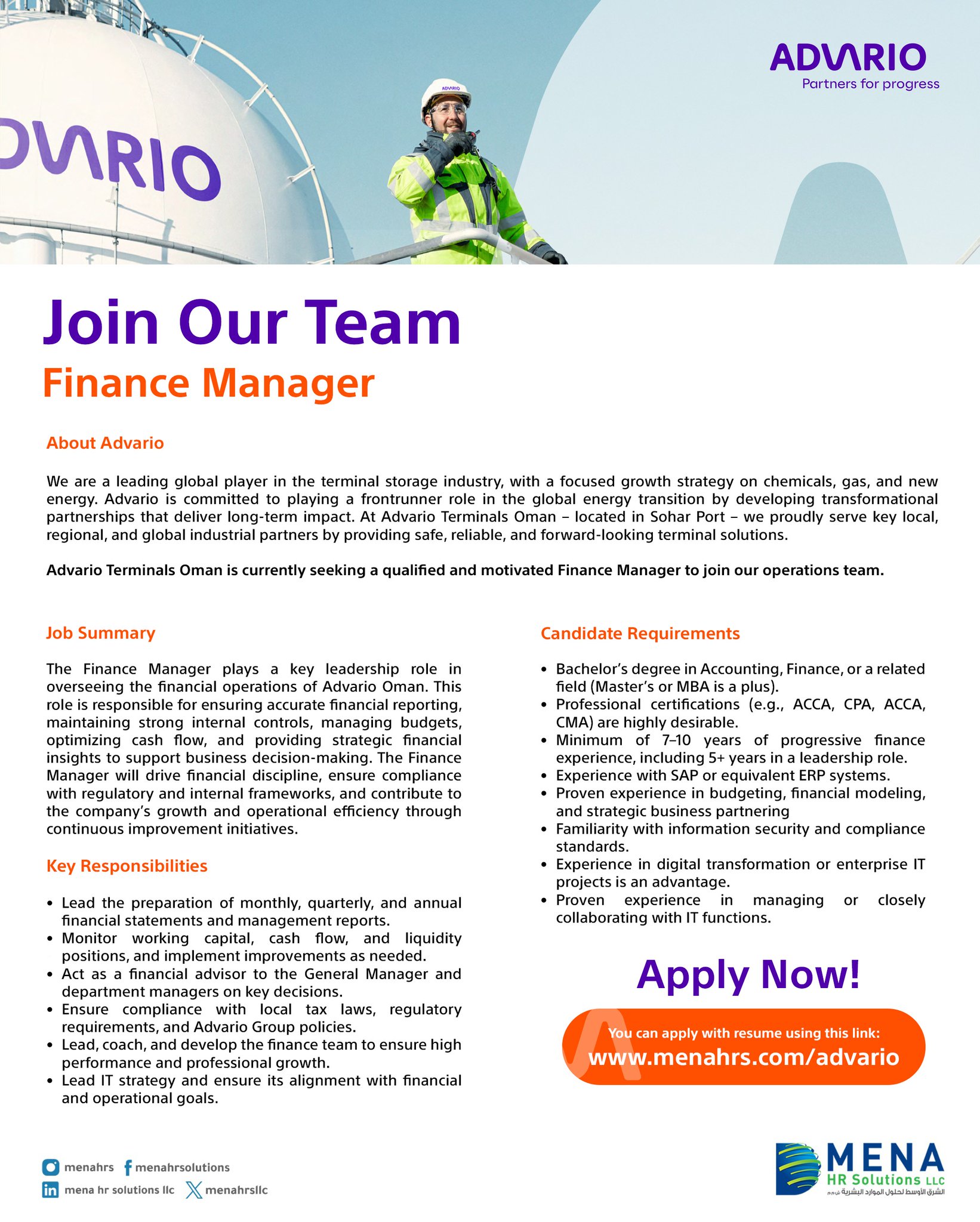 ADVARIO
Partners for progress

DVARIO

ADVARIO

Join Our Team
Finance Manager

About Advario

We are a leading global player in the terminal storage industry, with a focused growth strategy on chemicals, gas, and new energy. Advario is committed to playing a frontrunner role in the global energy transition by developing transformational partnerships that deliver long-term impact. At Advario Terminals Oman – located in Sohar Port – we proudly serve key local, regional, and global industrial partners by providing safe, reliable, and forward-looking terminal solutions.

Advario Terminals Oman is currently seeking a qualified and motivated Finance Manager to join our operations team.

Job Summary

The Finance Manager plays a key leadership role in overseeing the financial operations of Advario Oman. This role is responsible for ensuring accurate financial reporting, maintaining strong internal controls, managing budgets, optimizing cash flow, and providing strategic financial insights to support business decision-making. The Finance Manager will drive financial discipline, ensure compliance with regulatory and internal frameworks, and contribute to the company's growth and operational efficiency through continuous improvement initiatives.

Key Responsibilities

• Lead the preparation of monthly, quarterly, and annual financial statements and management reports.
• Monitor working capital, cash flow, and liquidity positions, and implement improvements as needed.
• Act as a financial advisor to the General Manager and department managers on key decisions.
• Ensure compliance with local tax laws, regulatory requirements, and Advario Group policies.
• Lead, coach, and develop the finance team to ensure high performance and professional growth.
• Lead IT strategy and ensure its alignment with financial and operational goals.

Candidate Requirements

• Bachelor's degree in Accounting, Finance, or a related field (Master's or MBA is a plus).
• Professional certifications (e.g., ACCA, CPA, ACCA, CMA) are highly desirable.
• Minimum of 7–10 years of progressive finance experience, including 5+ years in a leadership role.
• Experience with SAP or equivalent ERP systems.
• Proven experience in budgeting, financial modeling, and strategic business partnering
• Familiarity with information security and compliance standards.
• Experience in digital transformation or enterprise IT projects is an advantage.
• Proven experience in managing or closely collaborating with IT functions.

Apply Now!

You can apply with resume using this link:
www.menahrs.com/advario

menahrs menahrsolutions
mena hr solutions llc menahrsllc

MENA
HR Solutions LLC
الشرق الأوسط لحلول الموارد البشرية ش.م.م